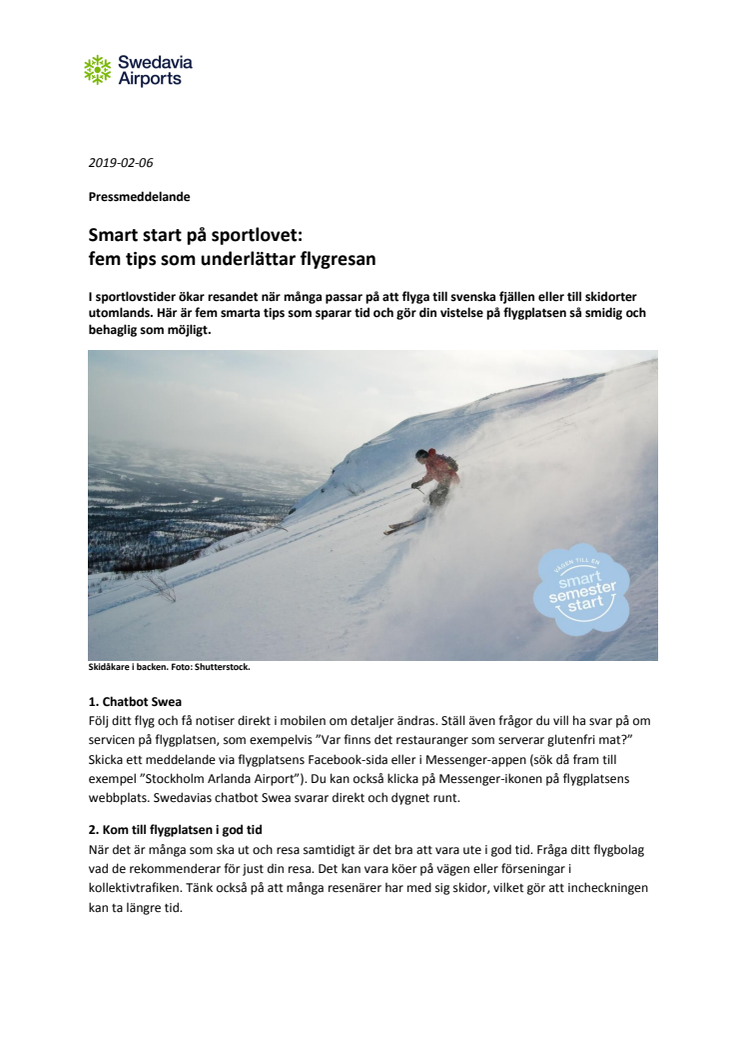 Swedavia Airports

2019-02-06

Pressmeddelande

Smart start på sportlovet: fem tips som underlättar flygresan

I sportlovstider ökar resandet när många passar på att flyga till svenska fjällen eller till skidorter utomlands. Här är fem smarta tips som sparar tid och gör din vistelse på flygplatsen så smidig och behaglig som möjligt.

VÄGEN TILL EN smart semester start

Skidåkare i backen. Foto: Shutterstock.

1. Chatbot Swea
Följ ditt flyg och få notiser direkt i mobilen om detaljer ändras. Ställ även frågor du vill ha svar på om servicen på flygplatsen, som exempelvis ”Var finns det restauranger som serverar glutenfri mat?” Skicka ett meddelande via flygplatsens Facebook-sida eller i Messenger-appen (sök då fram till exempel ”Stockholm Arlanda Airport”). Du kan också klicka på Messenger-ikonen på flygplatsens webbplats. Swedavias chatbot Swea svarar direkt och dygnet runt.

2. Kom till flygplatsen i god tid
När det är många som ska ut och resa samtidigt är det bra att vara ute i god tid. Fråga ditt flygbolag vad de rekommenderar för just din resa. Det kan vara köer på vägen eller förseningar i kollektivtrafiken. Tänk också på att många resenärer har med sig skidor, vilket gör att incheckningen kan ta längre tid.